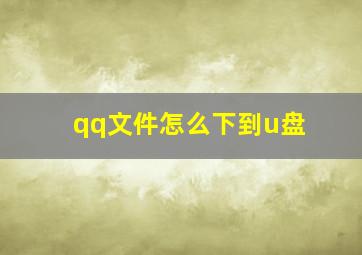 qq文件怎么下到u盘